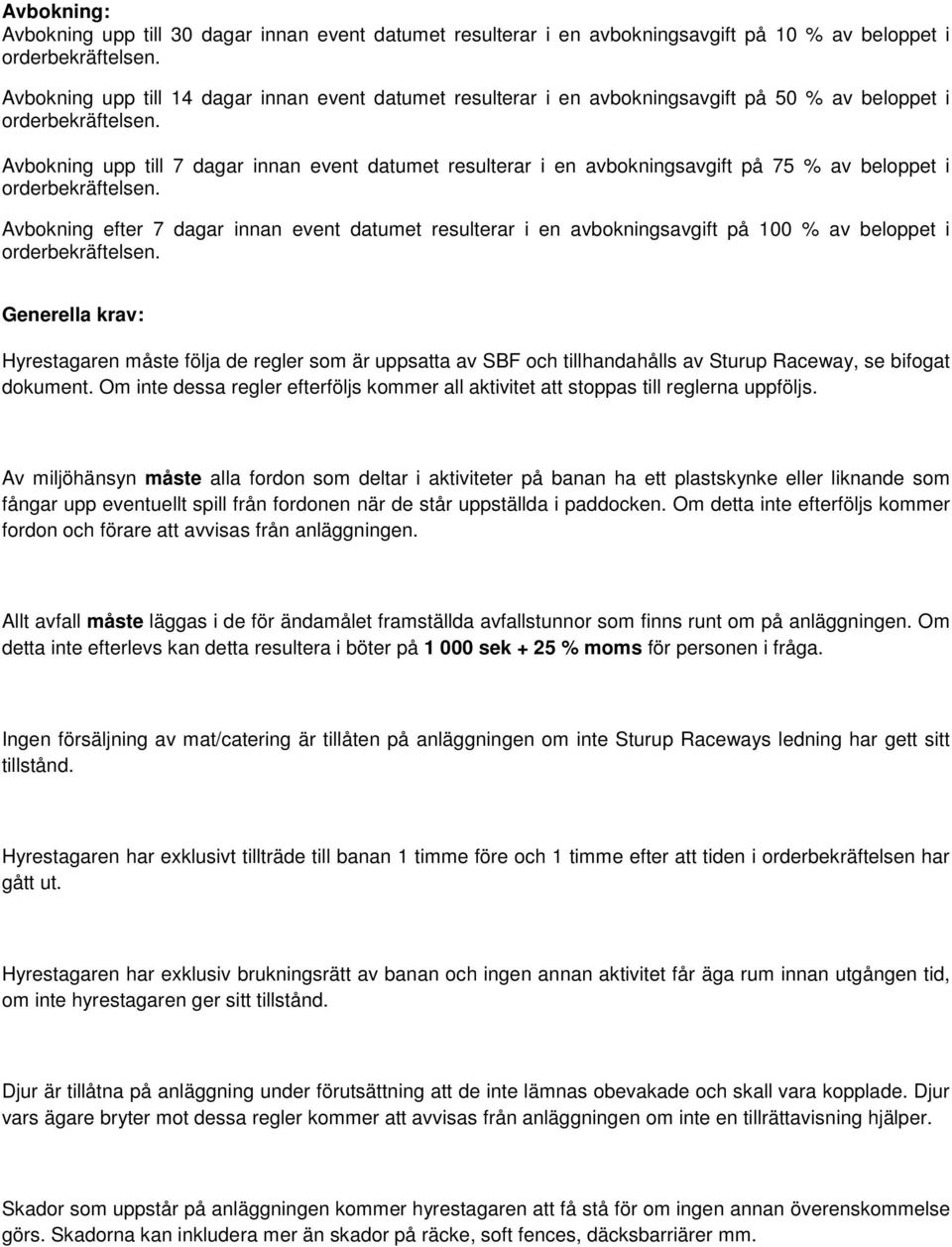 Avbokning:
Avbokning upp till 30 dagar innan event datumet resulterar i en avbokningsavgift på 10 % av beloppet i orderbekräftelsen.

Avbokning upp till 14 dagar innan event datumet resulterar i en avbokningsavgift på 50 % av beloppet i orderbekräftelsen.

Avbokning upp till 7 dagar innan event datumet resulterar i en avbokningsavgift på 75 % av beloppet i orderbekräftelsen.

Avbokning efter 7 dagar innan event datumet resulterar i en avbokningsavgift på 100 % av beloppet i orderbekräftelsen.

Generella krav:

Hyrestagaren måste följa de regler som är uppsatta av SBF och tillhandahålls av Sturup Raceway, se bifogat dokument. Om inte dessa regler efterföljs kommer all aktivitet att stoppas till reglerna uppföljs.

Av miljöhänsyn måste alla fordon som deltar i aktiviteter på banan ha ett plastskynke eller liknande som fångar upp eventuellt spill från fordonen när de står uppställda i paddocken. Om detta inte efterföljs kommer fordon och förare att avvisas från anläggningen.

Allt avfall måste läggas i de för ändamålet framställda avfallstunnor som finns runt om på anläggningen. Om detta inte efterlevs kan detta resultera i böter på 1 000 sek + 25 % moms för personen i fråga.

Ingen försäljning av mat/catering är tillåten på anläggningen om inte Sturup Raceways ledning har gett sitt tillstånd.

Hyrestagaren har exklusivt tillträde till banan 1 timme före och 1 timme efter att tiden i orderbekräftelsen har gått ut.

Hyrestagaren har exklusiv brukningsrätt av banan och ingen annan aktivitet får äga rum innan utgången tid, om inte hyrestagaren ger sitt tillstånd.

Djur är tillåtna på anläggning under förutsättning att de inte lämnas obevakade och skall vara kopplade. Djur vars ägare bryter mot dessa regler kommer att avvisas från anläggningen om inte en tillrättavisning hjälper.

Skador som uppstår på anläggningen kommer hyrestagaren att få stå för om ingen annan överenskommelse görs. Skadorna kan inkludera mer än skador på räcke, soft fences, däcksbarriärer mm.